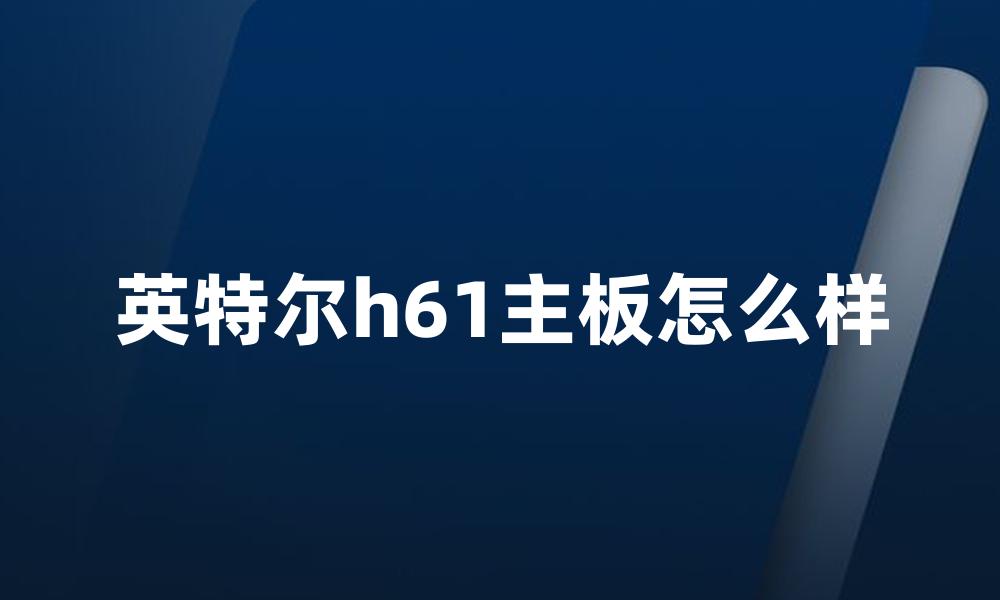 英特尔h61主板怎么样